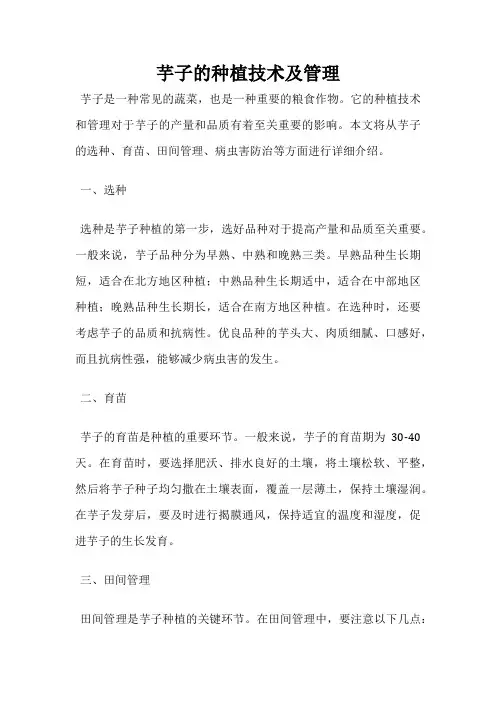 芋子的种植技术及管理

芋子是一种常见的蔬菜，也是一种重要的粮食作物。它的种植技术和管理对于芋子的产量和品质有着至关重要的影响。本文将从芋子的选种、育苗、田间管理、病虫害防治等方面进行详细介绍。

一、选种

选种是芋子种植的第一步，选好品种对于提高产量和品质至关重要。一般来说，芋子品种分为早熟、中熟和晚熟三类。早熟品种生长期短，适合在北方地区种植；中熟品种生长期适中，适合在中部地区种植；晚熟品种生长期长，适合在南方地区种植。在选种时，还要考虑芋子的品质和抗病性。优良品种的芋头大、肉质细腻、口感好，而且抗病性强，能够减少病虫害的发生。

二、育苗

芋子的育苗是种植的重要环节。一般来说，芋子的育苗期为 30-40 天。在育苗时，要选择肥沃、排水良好的土壤，将土壤松软、平整，然后将芋子种子均匀撒在土壤表面，覆盖一层薄土，保持土壤湿润。在芋子发芽后，要及时进行揭膜通风，保持适宜的温度和湿度，促进芋子的生长发育。

三、田间管理

田间管理是芋子种植的关键环节。在田间管理中，要注意以下几点：